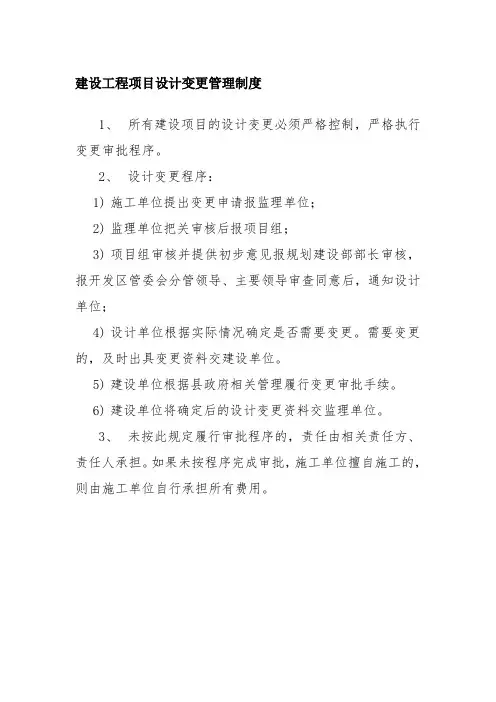 建设工程项目设计变更管理制度

1、 所有建设项目的设计变更必须严格控制，严格执行变更审批程序。

2、 设计变更程序：

1) 施工单位提出变更申请报监理单位；

2) 监理单位把关审核后报项目组；

3) 项目组审核并提供初步意见报规划建设部部长审核，报开发区管委会分管领导、主要领导审查同意后，通知设计单位；

4) 设计单位根据实际情况确定是否需要变更。需要变更的，及时出具变更资料交建设单位。

5) 建设单位根据县政府相关管理履行变更审批手续。

6) 建设单位将确定后的设计变更资料交监理单位。

3、 未按此规定履行审批程序的，责任由相关责任方、责任人承担。如果未按程序完成审批，施工单位擅自施工的，则由施工单位自行承担所有费用。